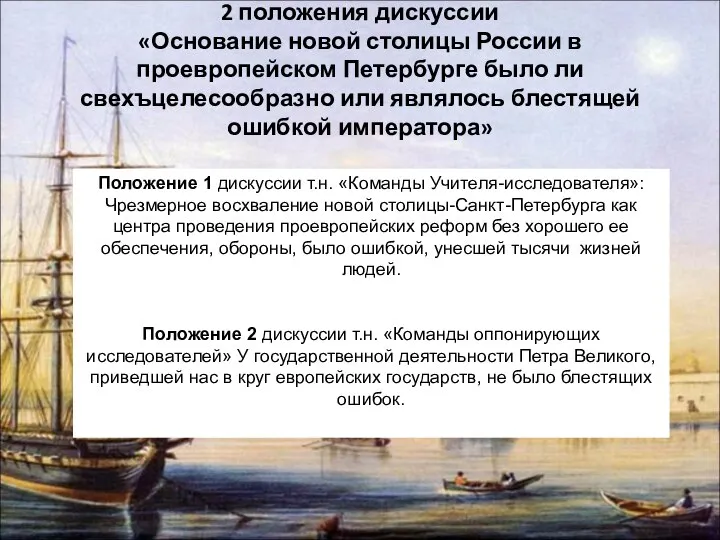 2 положения дискуссии
«Основание новой столицы России в проевропейском Петербурге было ли свехъцелесообразно или являлось блестящей ошибкой императора»

Положение 1 дискуссии т.н. «Команды Учителя-исследователя»: Чрезмерное восхваление новой столицы-Санкт-Петербурга как центра проведения проевропейских реформ без хорошего ее обеспечения, обороны, было ошибкой, унесшей тысячи жизней людей.

Положение 2 дискуссии т.н. «Команды оппонирующих исследователей» У государственной деятельности Петра Великого, приведшей нас в круг европейских государств, не было блестящих ошибок.